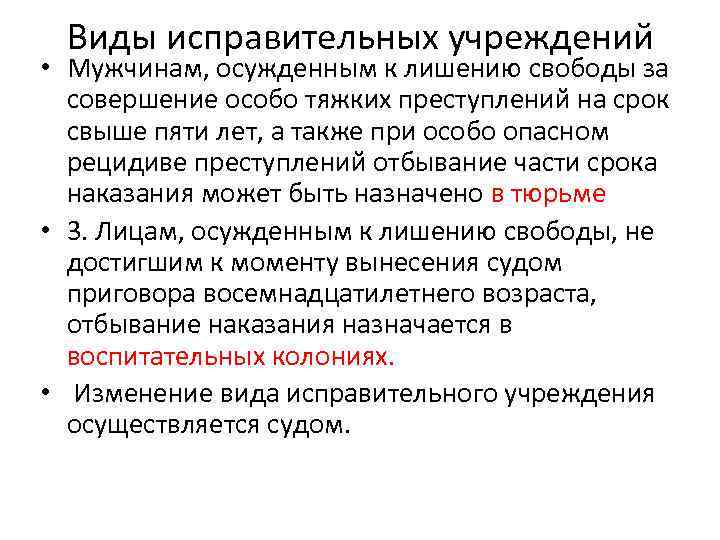 Виды исправительных учреждений

• Мужчинам, осужденным к лишению свободы за совершение особо тяжких преступлений на срок свыше пяти лет, а также при особо опасном рецидиве преступлений отбывание части срока наказания может быть назначено в тюрьме

• 3. Лицам, осужденным к лишению свободы, не достигшим к моменту вынесения судом приговора восемнадцатилетнего возраста, отбывание наказания назначается в воспитательных колониях.

• Изменение вида исправительного учреждения осуществляется судом.